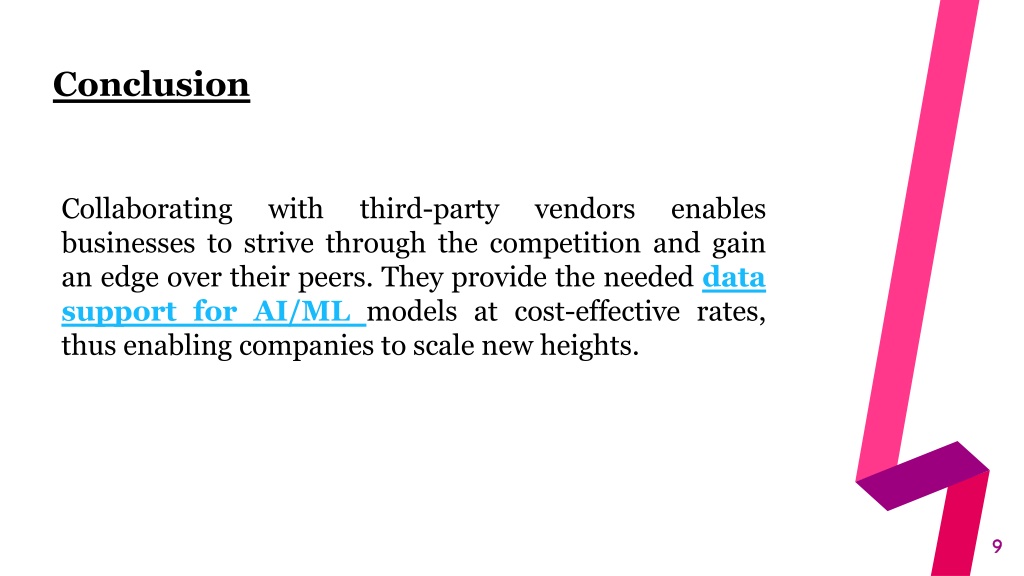 Conclusion

Collaborating with third-party vendors enables businesses to strive through the competition and gain an edge over their peers. They provide the needed data support for AI/ML models at cost-effective rates, thus enabling companies to scale new heights.

9